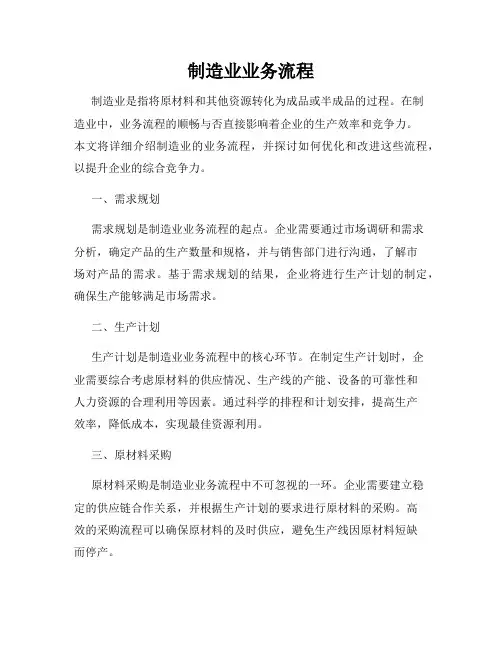 制造业业务流程

制造业是指将原材料和其他资源转化为成品或半成品的过程。在制造业中，业务流程的顺畅与否直接影响着企业的生产效率和竞争力。本文将详细介绍制造业的业务流程，并探讨如何优化和改进这些流程，以提升企业的综合竞争力。

一、需求规划

需求规划是制造业业务流程的起点。企业需要通过市场调研和需求分析，确定产品的生产数量和规格，并与销售部门进行沟通，了解市场对产品的需求。基于需求规划的结果，企业将进行生产计划的制定，确保生产能够满足市场需求。

二、生产计划

生产计划是制造业业务流程中的核心环节。在制定生产计划时，企业需要综合考虑原材料的供应情况、生产线的产能、设备的可靠性和人力资源的合理利用等因素。通过科学的排程和计划安排，提高生产效率，降低成本，实现最佳资源利用。

三、原材料采购

原材料采购是制造业业务流程中不可忽视的一环。企业需要建立稳定的供应链合作关系，并根据生产计划的要求进行原材料的采购。高效的采购流程可以确保原材料的及时供应，避免生产线因原材料短缺而停产。